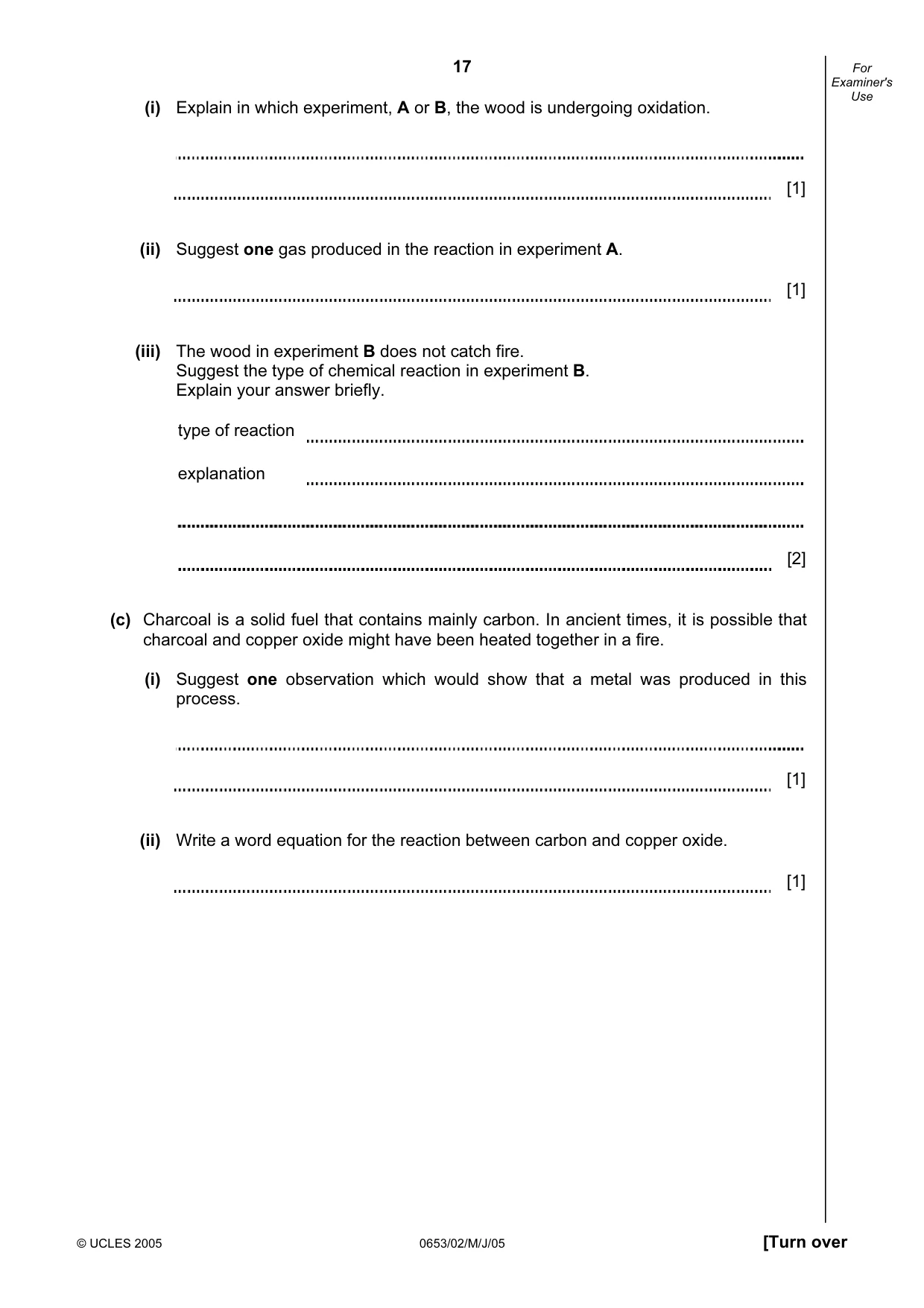 17

For Examiner's Use

(i) Explain in which experiment, A or B, the wood is undergoing oxidation.

____

____ [1]

(ii) Suggest one gas produced in the reaction in experiment A.

____ [1]

(iii) The wood in experiment B does not catch fire.
Suggest the type of chemical reaction in experiment B.
Explain your answer briefly.

type of reaction ____

explanation ____

____

____ [2]

(c) Charcoal is a solid fuel that contains mainly carbon. In ancient times, it is possible that charcoal and copper oxide might have been heated together in a fire.

(i) Suggest one observation which would show that a metal was produced in this process.

____

____ [1]

(ii) Write a word equation for the reaction between carbon and copper oxide.

____ [1]

© UCLES 2005 0653/02/M/J/05 [Turn over